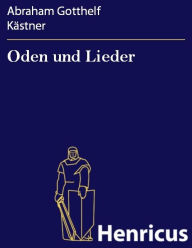 Abraham Gotthelf Kästner

Oden und Lieder

Henricus